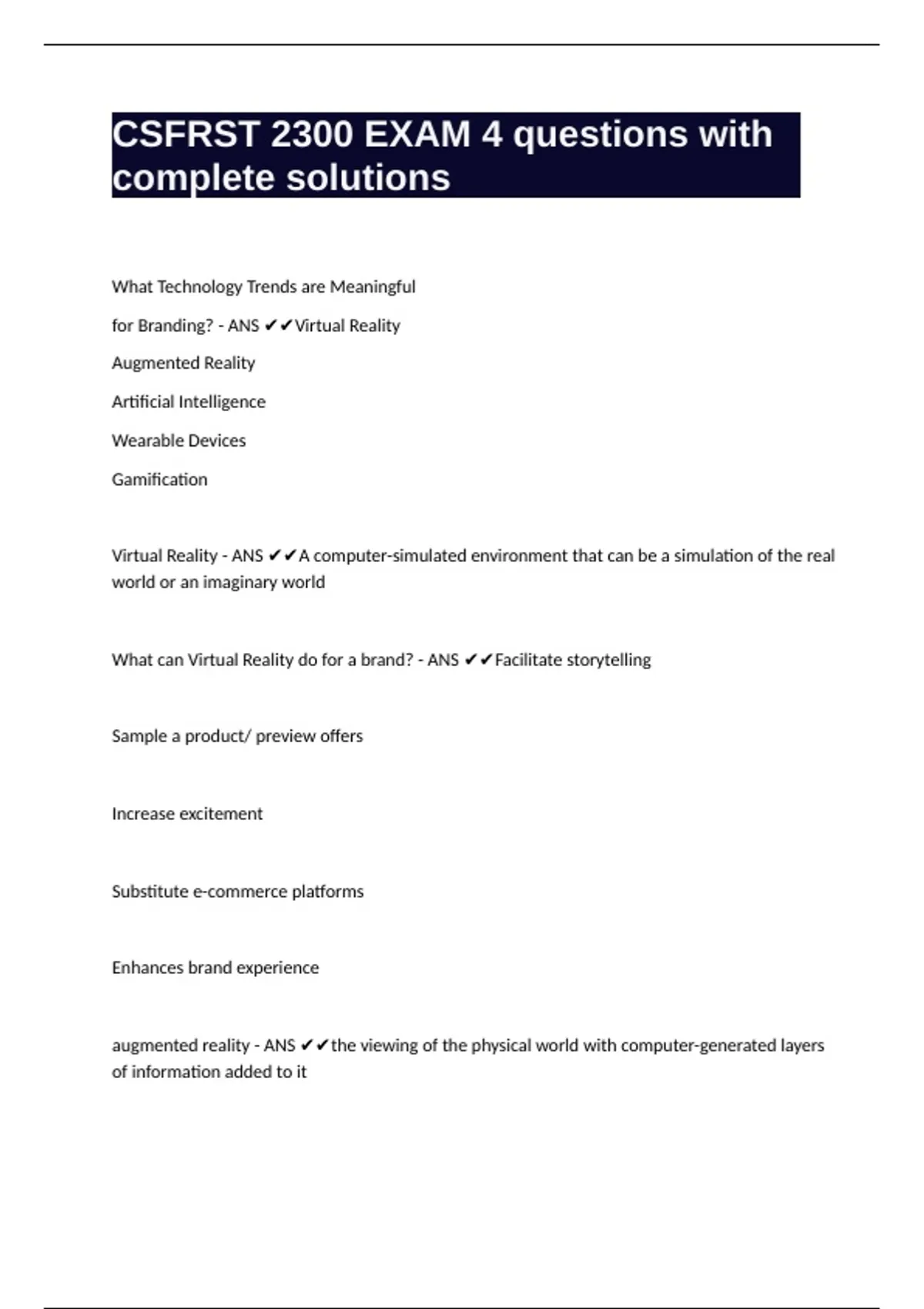 CSFRST 2300 EXAM 4 questions with complete solutions

What Technology Trends are Meaningful

for Branding? - ANS ✔✔Virtual Reality

Augmented Reality

Artificial Intelligence

Wearable Devices

Gamification

Virtual Reality - ANS ✔✔A computer-simulated environment that can be a simulation of the real world or an imaginary world

What can Virtual Reality do for a brand? - ANS ✔✔Facilitate storytelling

Sample a product/ preview offers

Increase excitement

Substitute e-commerce platforms

Enhances brand experience

augmented reality - ANS ✔✔the viewing of the physical world with computer-generated layers of information added to it